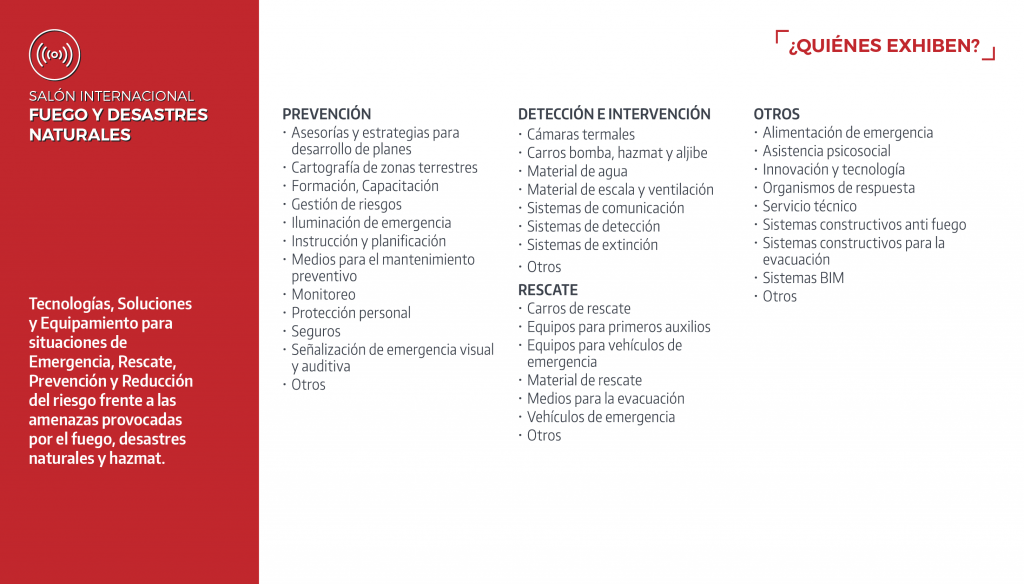 SALÓN INTERNACIONAL
FUEGO Y DESASTRES NATURALES

Tecnologías, Soluciones y Equipamiento para situaciones de Emergencia, Rescate, Prevención y Reducción del riesgo frente a las amenazas provocadas por el fuego, desastres naturales y hazmat.

¿QUIÉNES EXHIBEN?

PREVENCIÓN
· Asesorías y estrategias para desarrollo de planes
· Cartografía de zonas terrestres
· Formación, Capacitación
· Gestión de riesgos
· Iluminación de emergencia
· Instrucción y planificación
· Medios para el mantenimiento preventivo
· Monitoreo
· Protección personal
· Seguros
· Señalización de emergencia visual y auditiva
· Otros

DETECCIÓN E INTERVENCIÓN
· Cámaras termales
· Carros bomba, hazmat y aljibe
· Material de agua
· Material de escala y ventilación
· Sistemas de comunicación
· Sistemas de detección
· Sistemas de extinción
· Otros

RESCATE
· Carros de rescate
· Equipos para primeros auxilios
· Equipos para vehículos de emergencia
· Material de rescate
· Medios para la evacuación
· Vehículos de emergencia
· Otros

OTROS
· Alimentación de emergencia
· Asistencia psicosocial
· Innovación y tecnología
· Organismos de respuesta
· Servicio técnico
· Sistemas constructivos anti fuego
· Sistemas constructivos para la evacuación
· Sistemas BIM
· Otros